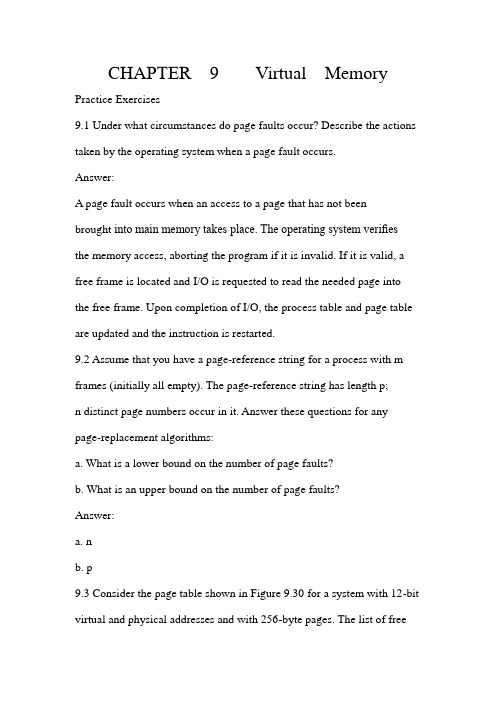 CHAPTER 9 Virtual Memory

Practice Exercises

9.1 Under what circumstances do page faults occur? Describe the actions taken by the operating system when a page fault occurs.

Answer:

A page fault occurs when an access to a page that has not been brought into main memory takes place. The operating system verifies the memory access, aborting the program if it is invalid. If it is valid, a free frame is located and I/O is requested to read the needed page into the free frame. Upon completion of I/O, the process table and page table are updated and the instruction is restarted.

9.2 Assume that you have a page-reference string for a process with m frames (initially all empty). The page-reference string has length p; n distinct page numbers occur in it. Answer these questions for any page-replacement algorithms:

a. What is a lower bound on the number of page faults?

b. What is an upper bound on the number of page faults?

Answer:

a. n

b. p

9.3 Consider the page table shown in Figure 9.30 for a system with 12-bit virtual and physical addresses and with 256-byte pages. The list of free